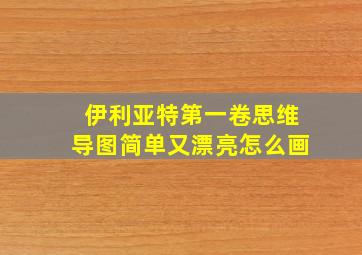 伊利亚特第一卷思维导图简单又漂亮怎么画